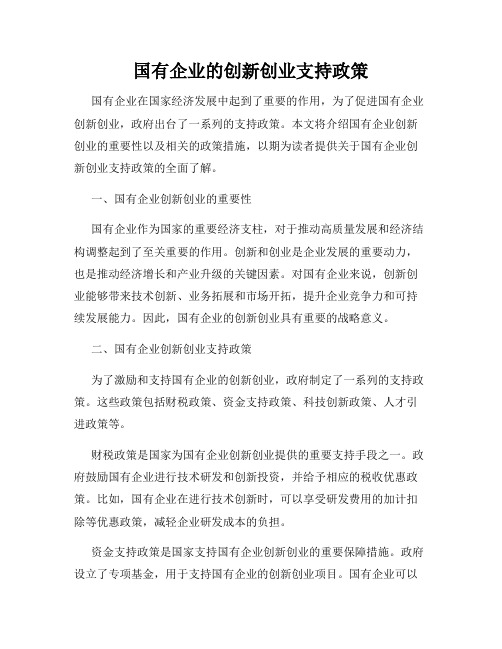 国有企业的创新创业支持政策

国有企业在国家经济发展中起到了重要的作用，为了促进国有企业创新创业，政府出台了一系列的支持政策。本文将介绍国有企业创新创业的重要性以及相关的政策措施，以期为读者提供关于国有企业创新创业支持政策的全面了解。

一、国有企业创新创业的重要性

国有企业作为国家的重要经济支柱，对于推动高质量发展和经济结构调整起到了至关重要的作用。创新和创业是企业发展的重要动力，也是推动经济增长和产业升级的关键因素。对国有企业来说，创新创业能够带来技术创新、业务拓展和市场开拓，提升企业竞争力和可持续发展能力。因此，国有企业的创新创业具有重要的战略意义。

二、国有企业创新创业支持政策

为了激励和支持国有企业的创新创业，政府制定了一系列的支持政策。这些政策包括财税政策、资金支持政策、科技创新政策、人才引进政策等。

财税政策是国家为国有企业创新创业提供的重要支持手段之一。政府鼓励国有企业进行技术研发和创新投资，并给予相应的税收优惠政策。比如，国有企业在进行技术创新时，可以享受研发费用的加计扣除等优惠政策，减轻企业研发成本的负担。

资金支持政策是国家支持国有企业创新创业的重要保障措施。政府设立了专项基金，用于支持国有企业的创新创业项目。国有企业可以